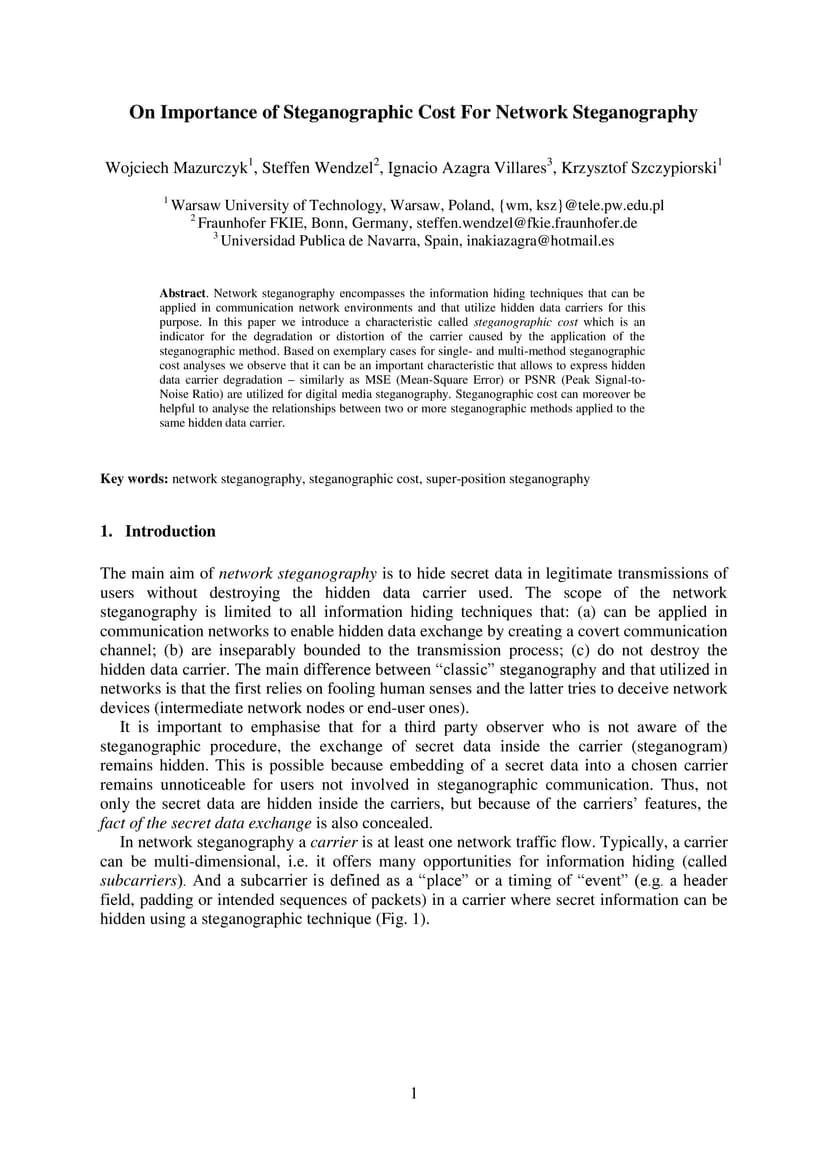 On Importance of Steganographic Cost For Network Steganography

Wojciech Mazurczyk$^1$, Steffen Wendzel$^2$, Ignacio Azagra Villares$^3$, Krzysztof Szczypiorski$^1$

$^1$ Warsaw University of Technology, Warsaw, Poland, {wm, ksz}@tele.pw.edu.pl
$^2$ Fraunhofer FKIE, Bonn, Germany, steffen.wendzel@fkie.fraunhofer.de
$^3$ Universidad Publica de Navarra, Spain, inakiazagra@hotmail.es

Abstract. Network steganography encompasses the information hiding techniques that can be applied in communication network environments and that utilize hidden data carriers for this purpose. In this paper we introduce a characteristic called steganographic cost which is an indicator for the degradation or distortion of the carrier caused by the application of the steganographic method. Based on exemplary cases for single- and multi-method steganographic cost analyses we observe that it can be an important characteristic that allows to express hidden data carrier degradation – similarly as MSE (Mean-Square Error) or PSNR (Peak Signal-to-Noise Ratio) are utilized for digital media steganography. Steganographic cost can moreover be helpful to analyse the relationships between two or more steganographic methods applied to the same hidden data carrier.

Key words: network steganography, steganographic cost, super-position steganography

1. Introduction

The main aim of network steganography is to hide secret data in legitimate transmissions of users without destroying the hidden data carrier used. The scope of the network steganography is limited to all information hiding techniques that: (a) can be applied in communication networks to enable hidden data exchange by creating a covert communication channel; (b) are inseparably bounded to the transmission process; (c) do not destroy the hidden data carrier. The main difference between “classic” steganography and that utilized in networks is that the first relies on fooling human senses and the latter tries to deceive network devices (intermediate network nodes or end-user ones).

It is important to emphasise that for a third party observer who is not aware of the steganographic procedure, the exchange of secret data inside the carrier (steganogram) remains hidden. This is possible because embedding of a secret data into a chosen carrier remains unnoticeable for users not involved in steganographic communication. Thus, not only the secret data are hidden inside the carriers, but because of the carriers’ features, the fact of the secret data exchange is also concealed.

In network steganography a carrier is at least one network traffic flow. Typically, a carrier can be multi-dimensional, i.e. it offers many opportunities for information hiding (called subcarriers). And a subcarrier is defined as a “place” or a timing of “event” (e.g. a header field, padding or intended sequences of packets) in a carrier where secret information can be hidden using a steganographic technique (Fig. 1).

1